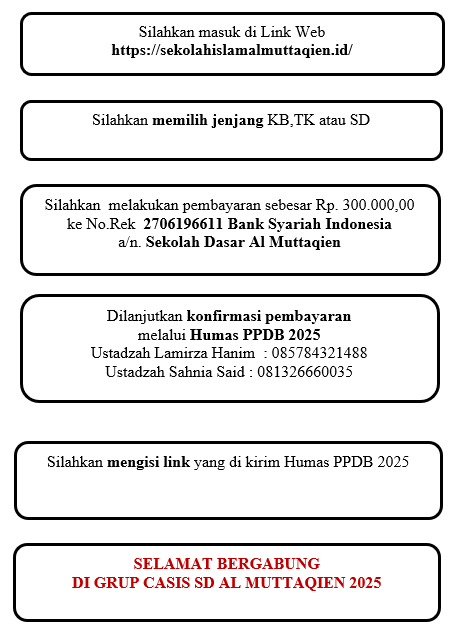 Silahkan masuk di Link Web
https://sekolahislamalmuttaqien.id/

Silahkan memilih jenjang KB,TK atau SD

Silahkan melakukan pembayaran sebesar Rp. 300.000,00
ke No.Rek 2706196611 Bank Syariah Indonesia
a/n. Sekolah Dasar Al Muttaqien

Dilanjutkan konfirmasi pembayaran
melalui Humas PPDB 2025
Ustadzah Lamirza Hanim : 085784321488
Ustadzah Sahnia Said : 081326660035

Silahkan mengisi link yang di kirim Humas PPDB 2025

SELAMAT BERGABUNG
DI GRUP CASIS SD AL MUTTAQIEN 2025